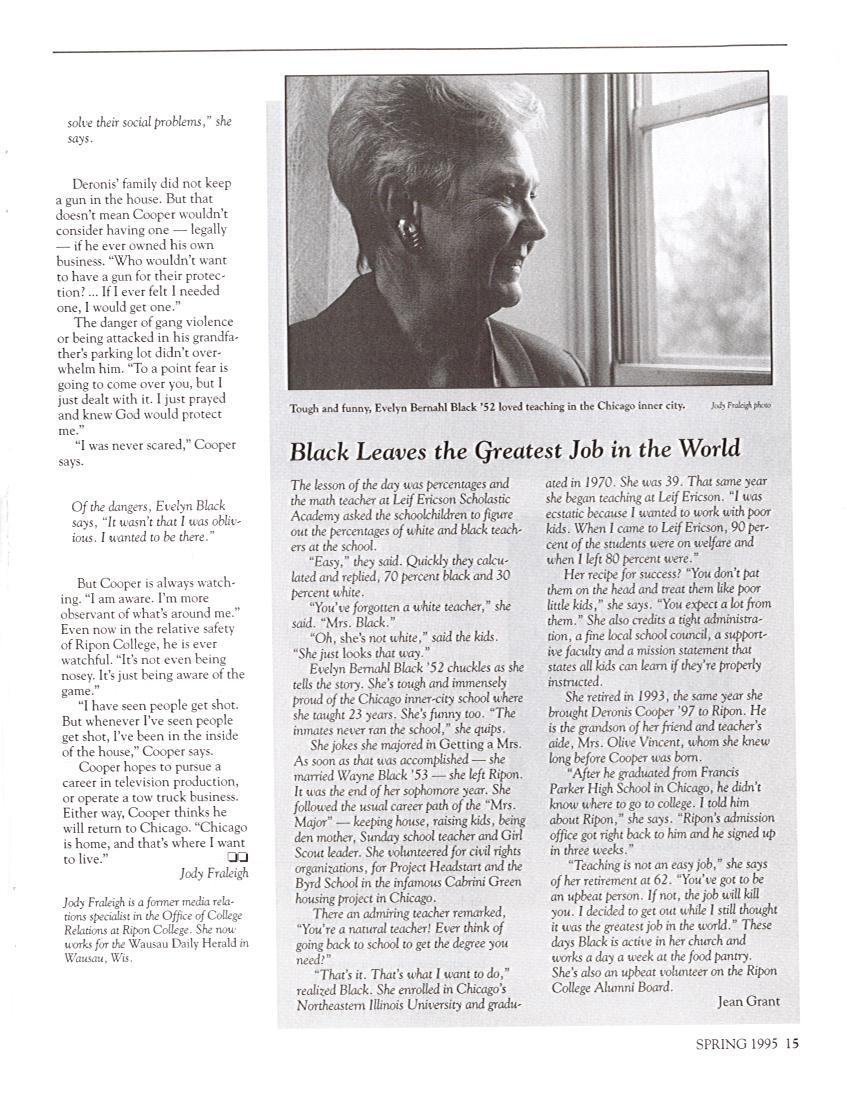 solve their social problems," she says.

Deronis' family did not keep a gun in the house. But that doesn't mean Cooper wouldn't consider having one — legally — if he ever owned his own business. "Who wouldn't want to have a gun for their protection? ... If I ever felt I needed one, I would get one."

The danger of gang violence or being attacked in his grandfather's parking lot didn't overwhelm him. "To a point fear is going to come over you, but I just dealt with it. I just prayed and knew God would protect me."

"I was never scared," Cooper says.

Of the dangers, Evelyn Black says, "It wasn't that I was oblivious. I wanted to be there."

But Cooper is always watching. "I am aware. I'm more observant of what's around me." Even now in the relative safety of Ripon College, he is ever watchful. "It's not even being nosey. It's just being aware of the game."

"I have seen people get shot. But whenever I've seen people get shot, I've been in the inside of the house," Cooper says.

Cooper hopes to pursue a career in television production, or operate a tow truck business. Either way, Cooper thinks he will return to Chicago. "Chicago is home, and that's where I want to live."

Jody Fraleigh

Jody Fraleigh is a former media relations specialist in the Office of College Relations at Ripon College. She now works for the Wausau Daily Herald in Wausau, Wis.

Tough and funny, Evelyn Bernahl Black '52 loved teaching in the Chicago inner city. Jody Fraleigh photo

Black Leaves the Greatest Job in the World

The lesson of the day was percentages and the math teacher at Leif Ericson Scholastic Academy asked the schoolchildren to figure out the percentages of white and black teachers at the school.

"Easy," they said. Quickly they calculated and replied, 70 percent black and 30 percent white.

"You've forgotten a white teacher," she said. "Mrs. Black."

"Oh, she's not white," said the kids. "She just looks that way."

Evelyn Bernahl Black '52 chuckles as she tells the story. She's tough and immensely proud of the Chicago inner-city school where she taught 23 years. She's funny too. "The inmates never ran the school," she quips.

She jokes she majored in Getting a Mrs. As soon as that was accomplished — she married Wayne Black '53 — she left Ripon. It was the end of her sophomore year. She followed the usual career path of the "Mrs. Major" — keeping house, raising kids, being den mother, Sunday school teacher and Girl Scout leader. She volunteered for civil rights organizations, for Project Headstart and the Byrd School in the infamous Cabrini Green housing project in Chicago.

There an admiring teacher remarked, "You're a natural teacher! Ever think of going back to school to get the degree you need?"

"That's it. That's what I want to do," realized Black. She enrolled in Chicago's Northeastern Illinois University and graduated in 1970. She was 39. That same year she began teaching at Leif Ericson. "I was ecstatic because I wanted to work with poor kids. When I came to Leif Ericson, 90 percent of the students were on welfare and when I left 80 percent were."

Her recipe for success? "You don't pat them on the head and treat them like poor little kids," she says. "You expect a lot from them." She also credits a tight administration, a fine local school council, a supportive faculty and a mission statement that states all kids can learn if they're properly instructed.

She retired in 1993, the same year she brought Deronis Cooper '97 to Ripon. He is the grandson of her friend and teacher's aide, Mrs. Olive Vincent, whom she knew long before Cooper was born.

"After he graduated from Francis Parker High School in Chicago, he didn't know where to go to college. I told him about Ripon," she says. "Ripon's admission office got right back to him and he signed up in three weeks."

"Teaching is not an easy job," she says of her retirement at 62. "You've got to be an upbeat person. If not, the job will kill you. I decided to get out while I still thought it was the greatest job in the world." These days Black is active in her church and works a day a week at the food pantry. She's also an upbeat volunteer on the Ripon College Alumni Board.

Jean Grant

SPRING 1995 15